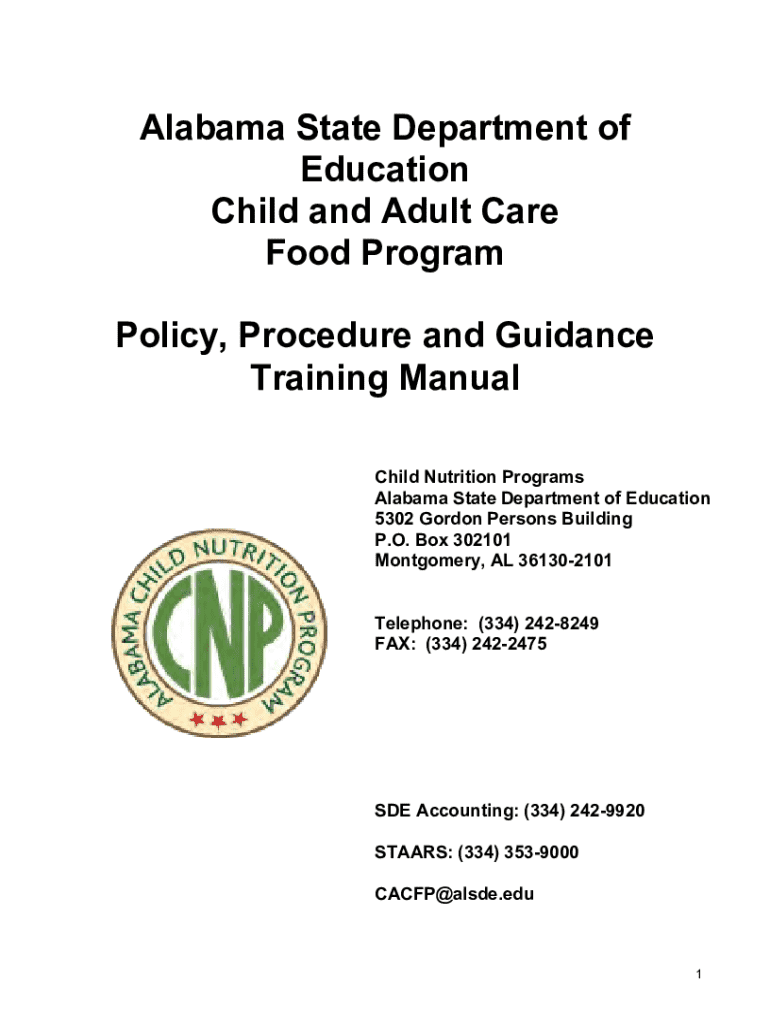 Alabama State Department of Education
Child and Adult Care Food Program

Policy, Procedure and Guidance Training Manual

ALABAMA CHILD NUTRITION PROGRAM
CNP

Child Nutrition Programs
Alabama State Department of Education
5302 Gordon Persons Building
P.O. Box 302101
Montgomery, AL 36130-2101

Telephone: (334) 242-8249
FAX: (334) 242-2475

SDE Accounting: (334) 242-9920

STAARS: (334) 353-9000

CACFP@alsde.edu

1